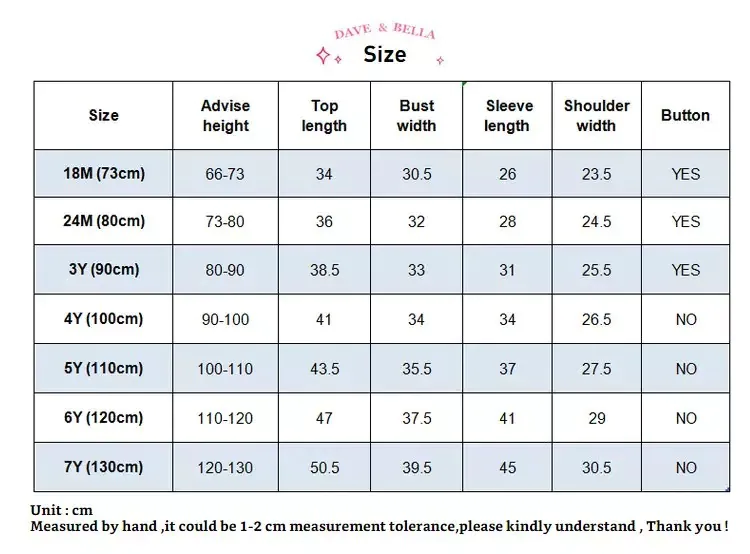 DAVE & BELLA
Size

| Size | Advise height | Top length | Bust width | Sleeve length | Shoulder width | Button |
|---|---|---|---|---|---|---|
| 18M (73cm) | 66-73 | 34 | 30.5 | 26 | 23.5 | YES |
| 24M (80cm) | 73-80 | 36 | 32 | 28 | 24.5 | YES |
| 3Y (90cm) | 80-90 | 38.5 | 33 | 31 | 25.5 | YES |
| 4Y (100cm) | 90-100 | 41 | 34 | 34 | 26.5 | NO |
| 5Y (110cm) | 100-110 | 43.5 | 35.5 | 37 | 27.5 | NO |
| 6Y (120cm) | 110-120 | 47 | 37.5 | 41 | 29 | NO |
| 7Y (130cm) | 120-130 | 50.5 | 39.5 | 45 | 30.5 | NO |

Unit : cm
Measured by hand ,it could be 1-2 cm measurement tolerance,please kindly understand , Thank you !